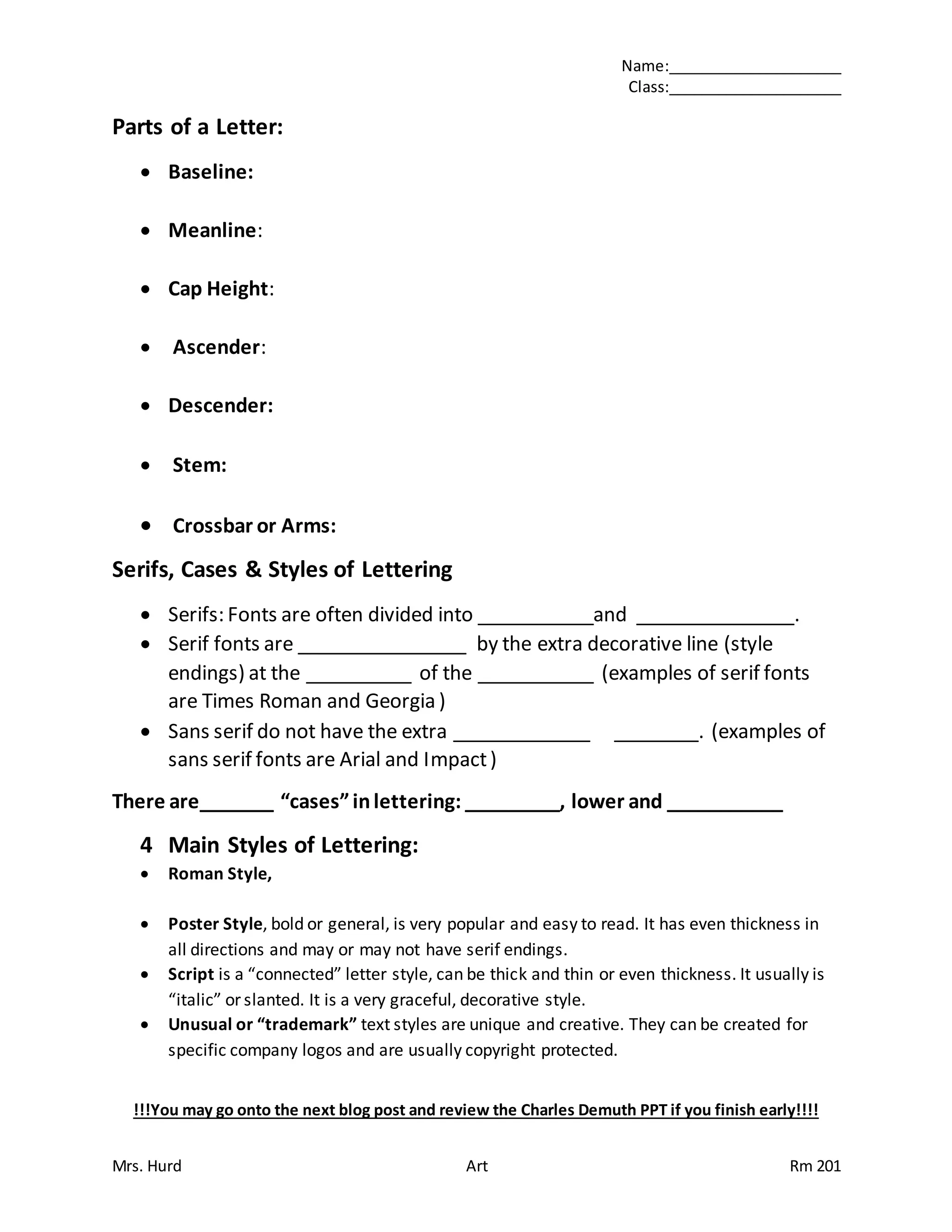 Name:____
Class:____

Parts of a Letter:

• Baseline:

• Meanline:

• Cap Height:

• Ascender:

• Descender:

• Stem:

• Crossbar or Arms:

Serifs, Cases & Styles of Lettering

• Serifs: Fonts are often divided into ____and ____.
• Serif fonts are ____ by the extra decorative line (style endings) at the ____ of the ____ (examples of serif fonts are Times Roman and Georgia )
• Sans serif do not have the extra ____ ____. (examples of sans serif fonts are Arial and Impact )

There are____ "cases" in lettering: ____, lower and ____

4 Main Styles of Lettering:
• Roman Style,

• Poster Style, bold or general, is very popular and easy to read. It has even thickness in all directions and may or may not have serif endings.
• Script is a "connected" letter style, can be thick and thin or even thickness. It usually is "italic" or slanted. It is a very graceful, decorative style.
• Unusual or "trademark" text styles are unique and creative. They can be created for specific company logos and are usually copyright protected.

!!!You may go onto the next blog post and review the Charles Demuth PPT if you finish early!!!!

Mrs. Hurd Art Rm 201